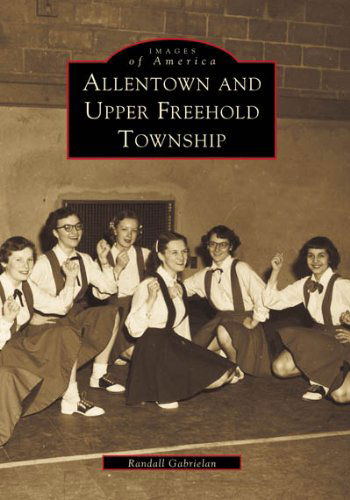 IMAGES
of America
ALLENTOWN AND UPPER FREEHOLD TOWNSHIP

Randall Gabrielan